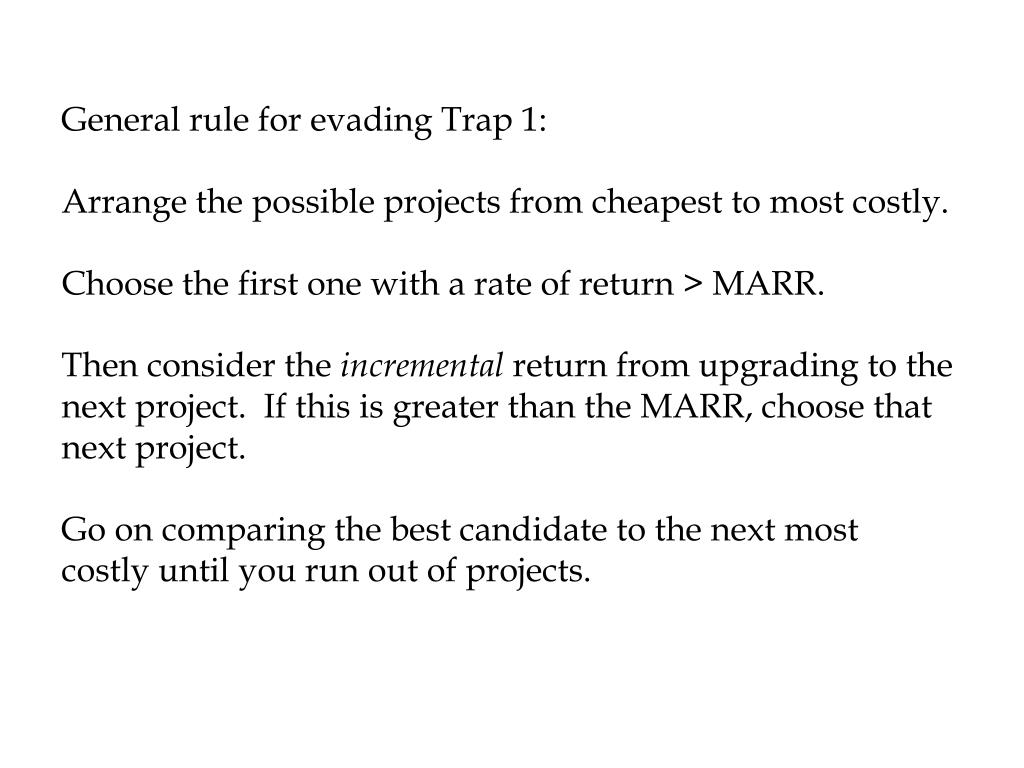 General rule for evading Trap 1:

Arrange the possible projects from cheapest to most costly.

Choose the first one with a rate of return > MARR.

Then consider the incremental return from upgrading to the next project. If this is greater than the MARR, choose that next project.

Go on comparing the best candidate to the next most costly until you run out of projects.